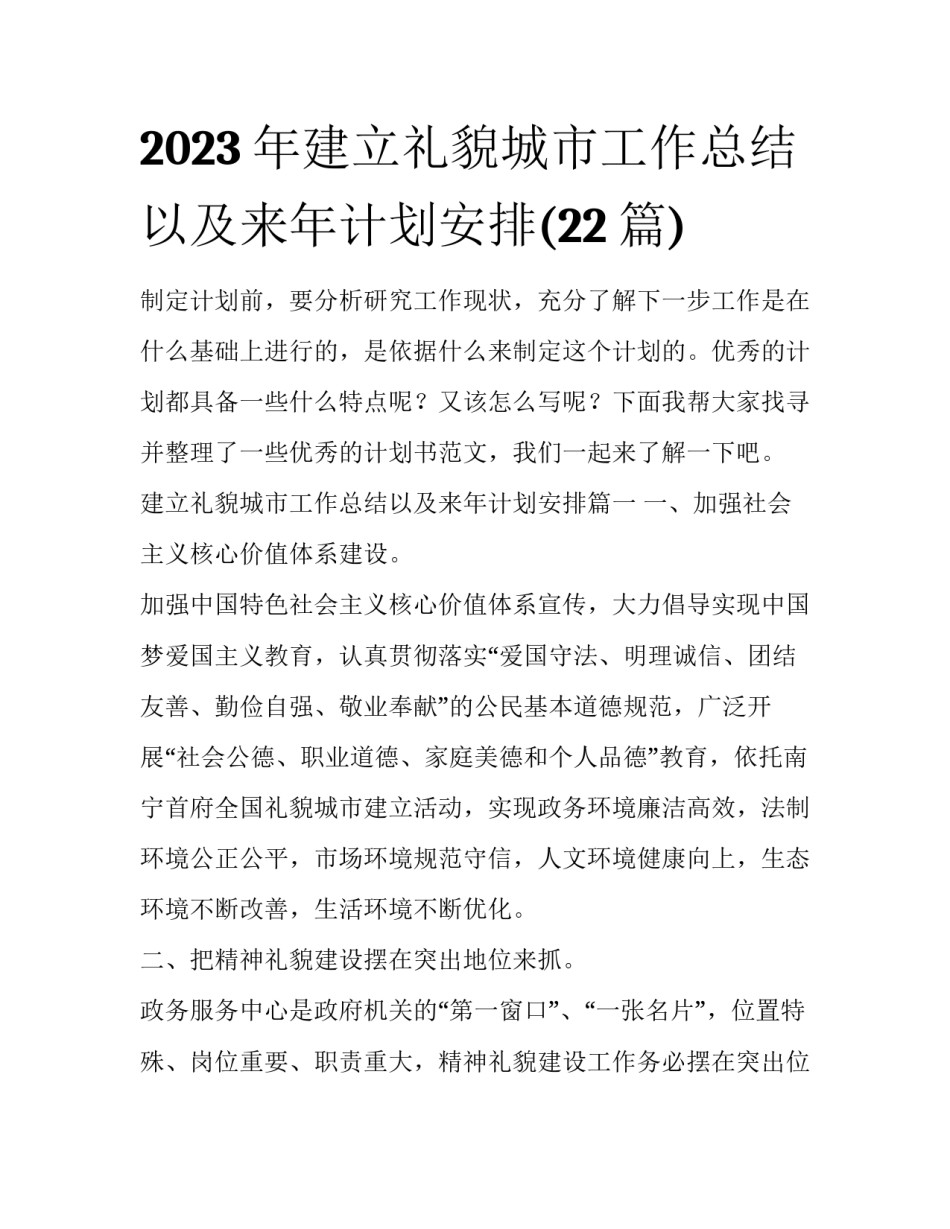 2023 年建立礼貌城市工作总结以及来年计划安排(22 篇)

制定计划前，要分析研究工作现状，充分了解下一步工作是在什么基础上进行的，是依据什么来制定这个计划的。优秀的计划都具备一些什么特点呢？又该怎么写呢？下面我帮大家找寻并整理了一些优秀的计划书范文，我们一起来了解一下吧。

建立礼貌城市工作总结以及来年计划安排篇一 一、加强社会主义核心价值体系建设。

加强中国特色社会主义核心价值体系宣传，大力倡导实现中国梦爱国主义教育，认真贯彻落实“爱国守法、明理诚信、团结友善、勤俭自强、敬业奉献”的公民基本道德规范，广泛开展“社会公德、职业道德、家庭美德和个人品德”教育，依托南宁首府全国礼貌城市建立活动，实现政务环境廉洁高效，法制环境公正公平，市场环境规范守信，人文环境健康向上，生态环境不断改善，生活环境不断优化。

二、把精神礼貌建设摆在突出地位来抓。

政务服务中心是政府机关的“第一窗口”、“一张名片”，位置特殊、岗位重要、职责重大，精神礼貌建设工作务必摆在突出位